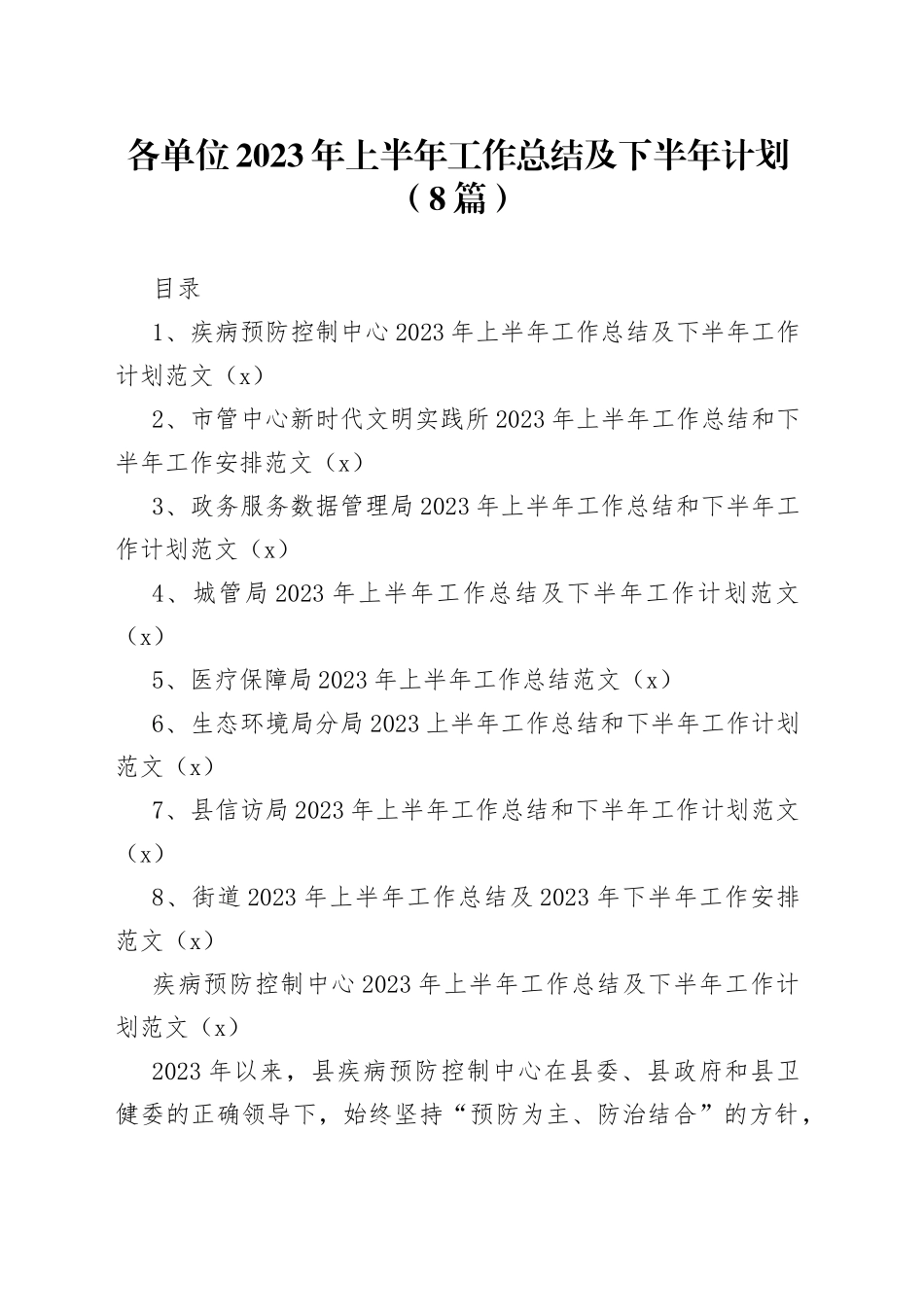 各单位2023年上半年工作总结及下半年计划（8篇）

目录

1、疾病预防控制中心2023年上半年工作总结及下半年工作计划范文（x）

2、市管中心新时代文明实践所2023年上半年工作总结和下半年工作安排范文（x）

3、政务服务数据管理局2023年上半年工作总结和下半年工作计划范文（x）

4、城管局2023年上半年工作总结及下半年工作计划范文（x）

5、医疗保障局2023年上半年工作总结范文（x）

6、生态环境局分局2023上半年工作总结和下半年工作计划范文（x）

7、县信访局2023年上半年工作总结和下半年工作计划范文（x）

8、街道2023年上半年工作总结及2023年下半年工作安排范文（x）

疾病预防控制中心2023年上半年工作总结及下半年工作计划范文（x）

2023年以来，县疾病预防控制中心在县委、县政府和县卫健委的正确领导下，始终坚持“预防为主、防治结合”的方针，